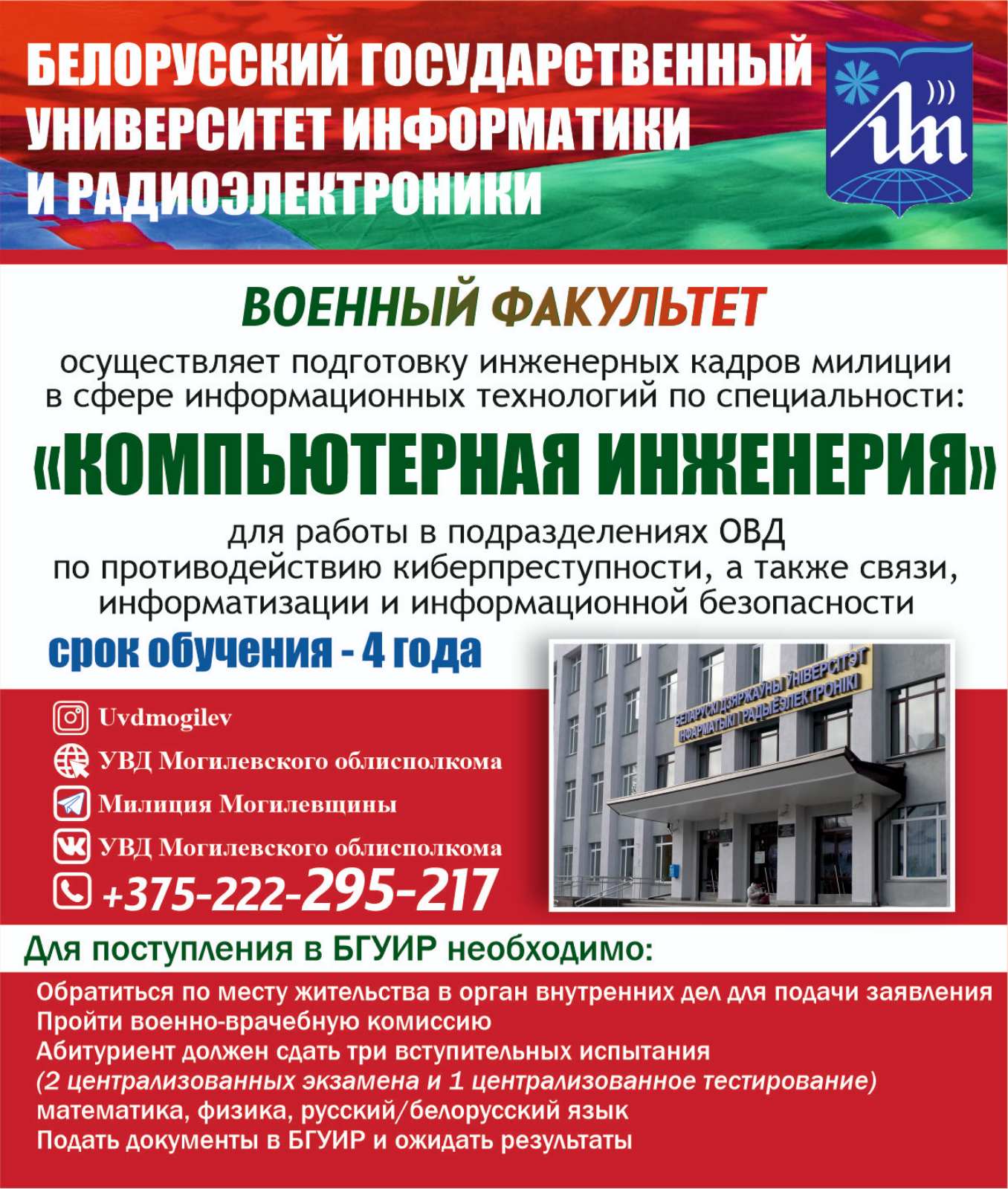 БЕЛОРУССКИЙ ГОСУДАРСТВЕННЫЙ УНИВЕРСИТЕТ ИНФОРМАТИКИ И РАДИОЭЛЕКТРОНИКИ

ВОЕННЫЙ ФАКУЛЬТЕТ

осуществляет подготовку инженерных кадров милиции в сфере информационных технологий по специальности:

«КОМПЬЮТЕРНАЯ ИНЖЕНЕРИЯ»

для работы в подразделениях ОВД по противодействию киберпреступности, а также связи, информатизации и информационной безопасности

срок обучения - 4 года

Uvdmogilev
УВД Могилевского облисполкома
Милиция Могилевщины
УВД Могилевского облисполкома
+375-222-295-217

БЕЛАРУСКІ ДЗЯРЖАЎНЫ ЎНІВЕРСІТЭТ ІНФАРМАТЫКІ І РАДЫЁЭЛЕКТРОНІКІ

Для поступления в БГУИР необходимо:

Обратиться по месту жительства в орган внутренних дел для подачи заявления
Пройти военно-врачебную комиссию
Абитуриент должен сдать три вступительных испытания
(2 централизованных экзамена и 1 централизованное тестирование)
математика, физика, русский/белорусский язык
Подать документы в БГУИР и ожидать результаты